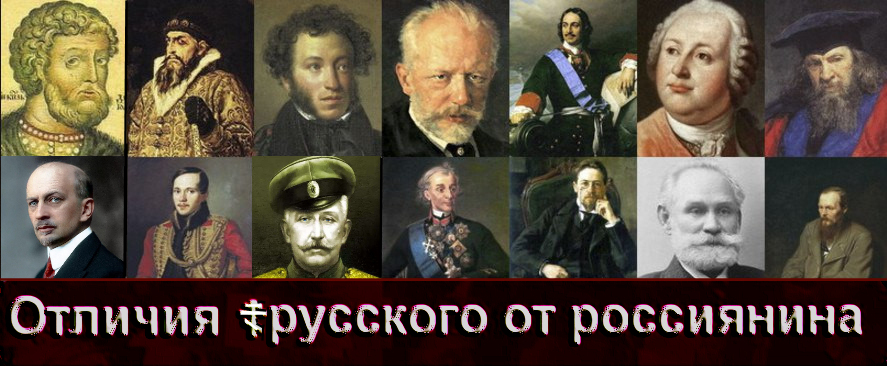 Отличия ☦русского от россиянина